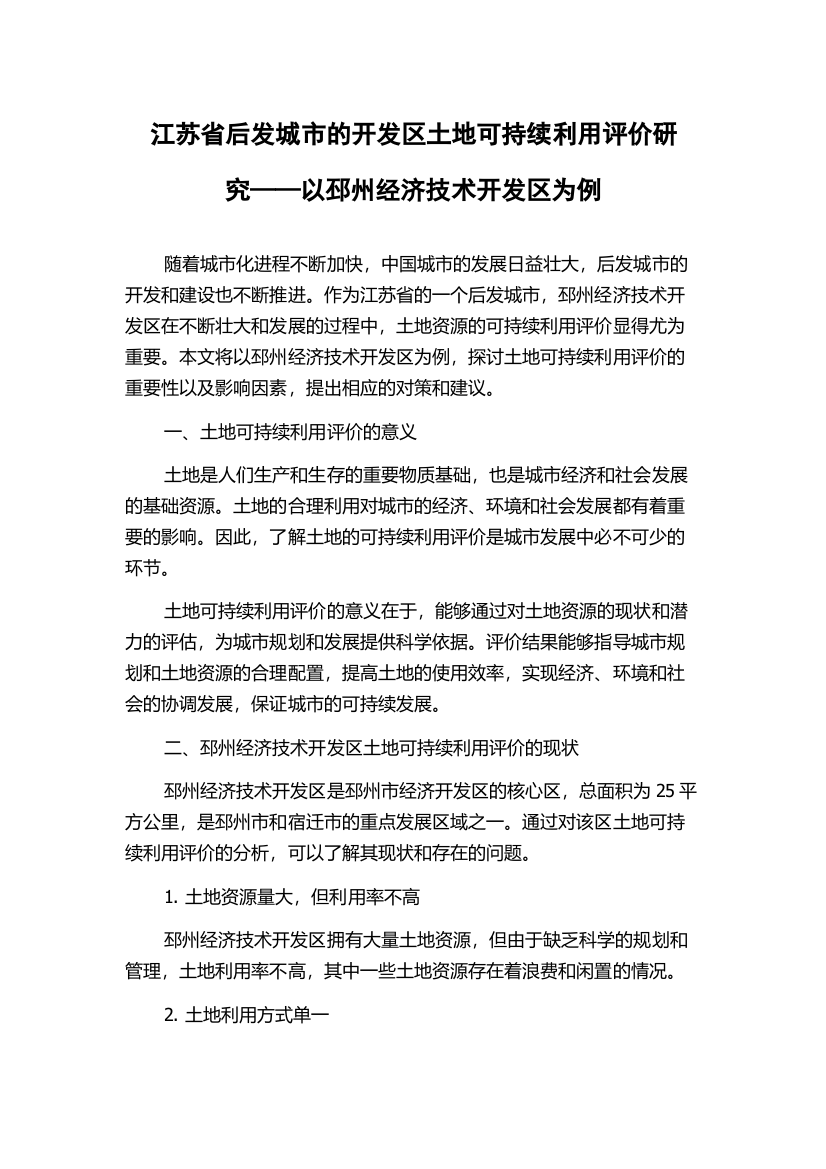 江苏省后发城市的开发区土地可持续利用评价研究——以邳州经济技术开发区为例

随着城市化进程不断加快，中国城市的发展日益壮大，后发城市的开发和建设也不断推进。作为江苏省的一个后发城市，邳州经济技术开发区在不断壮大和发展的过程中，土地资源的可持续利用评价显得尤为重要。本文将以邳州经济技术开发区为例，探讨土地可持续利用评价的重要性以及影响因素，提出相应的对策和建议。

一、土地可持续利用评价的意义

土地是人们生产和生存的重要物质基础，也是城市经济和社会发展的基础资源。土地的合理利用对城市的经济、环境和社会发展都有着重要的影响。因此，了解土地的可持续利用评价是城市发展中必不可少的环节。

土地可持续利用评价的意义在于，能够通过对土地资源的现状和潜力的评估，为城市规划和发展提供科学依据。评价结果能够指导城市规划和土地资源的合理配置，提高土地的使用效率，实现经济、环境和社会的协调发展，保证城市的可持续发展。

二、邳州经济技术开发区土地可持续利用评价的现状

邳州经济技术开发区是邳州市经济开发区的核心区，总面积为 25 平方公里，是邳州市和宿迁市的重点发展区域之一。通过对该区土地可持续利用评价的分析，可以了解其现状和存在的问题。

1. 土地资源量大，但利用率不高

邳州经济技术开发区拥有大量土地资源，但由于缺乏科学的规划和管理，土地利用率不高，其中一些土地资源存在着浪费和闲置的情况。

2. 土地利用方式单一